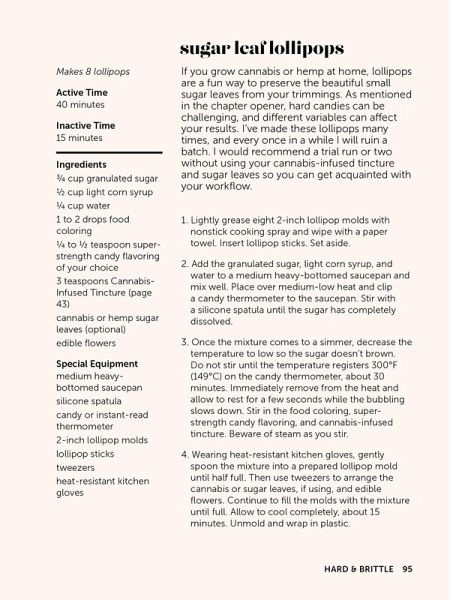 sugar leaf lollipops

Makes 8 lollipops

Active Time
40 minutes

Inactive Time
15 minutes

Ingredients
¾ cup granulated sugar
½ cup light corn syrup
¼ cup water
1 to 2 drops food coloring
¼ to ½ teaspoon super-strength candy flavoring of your choice
3 teaspoons Cannabis-Infused Tincture (page 43)
cannabis or hemp sugar leaves (optional)
edible flowers

Special Equipment
medium heavy-bottomed saucepan
silicone spatula
candy or instant-read thermometer
2-inch lollipop molds
lollipop sticks
tweezers
heat-resistant kitchen gloves

If you grow cannabis or hemp at home, lollipops are a fun way to preserve the beautiful small sugar leaves from your trimmings. As mentioned in the chapter opener, hard candies can be challenging, and different variables can affect your results. I've made these lollipops many times, and every once in a while I will ruin a batch. I would recommend a trial run or two without using your cannabis-infused tincture and sugar leaves so you can get acquainted with your workflow.

1. Lightly grease eight 2-inch lollipop molds with nonstick cooking spray and wipe with a paper towel. Insert lollipop sticks. Set aside.

2. Add the granulated sugar, light corn syrup, and water to a medium heavy-bottomed saucepan and mix well. Place over medium-low heat and clip a candy thermometer to the saucepan. Stir with a silicone spatula until the sugar has completely dissolved.

3. Once the mixture comes to a simmer, decrease the temperature to low so the sugar doesn't brown. Do not stir until the temperature registers 300°F (149°C) on the candy thermometer, about 30 minutes. Immediately remove from the heat and allow to rest for a few seconds while the bubbling slows down. Stir in the food coloring, super-strength candy flavoring, and cannabis-infused tincture. Beware of steam as you stir.

4. Wearing heat-resistant kitchen gloves, gently spoon the mixture into a prepared lollipop mold until half full. Then use tweezers to arrange the cannabis or sugar leaves, if using, and edible flowers. Continue to fill the molds with the mixture until full. Allow to cool completely, about 15 minutes. Unmold and wrap in plastic.

HARD & BRITTLE 95